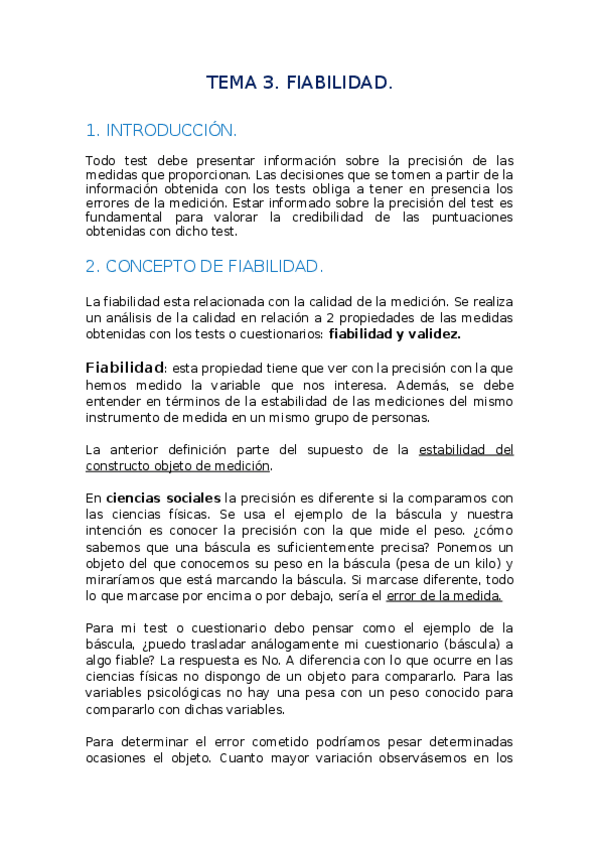 TEMA 3. FIABILIDAD.

1. INTRODUCCIÓN.

Todo test debe presentar información sobre la precisión de las medidas que proporcionan. Las decisiones que se tomen a partir de la información obtenida con los tests obliga a tener en presencia los errores de la medición. Estar informado sobre la precisión del test es fundamental para valorar la credibilidad de las puntuaciones obtenidas con dicho test.

2. CONCEPTO DE FIABILIDAD.

La fiabilidad esta relacionada con la calidad de la medición. Se realiza un análisis de la calidad en relación a 2 propiedades de las medidas obtenidas con los tests o cuestionarios: fiabilidad y validez.

Fiabilidad: esta propiedad tiene que ver con la precisión con la que hemos medido la variable que nos interesa. Además, se debe entender en términos de la estabilidad de las mediciones del mismo instrumento de medida en un mismo grupo de personas.

La anterior definición parte del supuesto de la estabilidad del constructo objeto de medición.

En ciencias sociales la precisión es diferente si la comparamos con las ciencias físicas. Se usa el ejemplo de la báscula y nuestra intención es conocer la precisión con la que mide el peso. ¿cómo sabemos que una báscula es suficientemente precisa? Ponemos un objeto del que conocemos su peso en la báscula (pesa de un kilo) y miraríamos que está marcando la báscula. Si marcase diferente, todo lo que marcase por encima o por debajo, sería el error de la medida.

Para mi test o cuestionario debo pensar como el ejemplo de la báscula, ¿puedo trasladar análogamente mi cuestionario (báscula) a algo fiable? La respuesta es No. A diferencia con lo que ocurre en las ciencias físicas no dispongo de un objeto para compararlo. Para las variables psicológicas no hay una pesa con un peso conocido para compararlo con dichas variables.

Para determinar el error cometido podríamos pesar determinadas ocasiones el objeto. Cuanto mayor variación observásemos en los